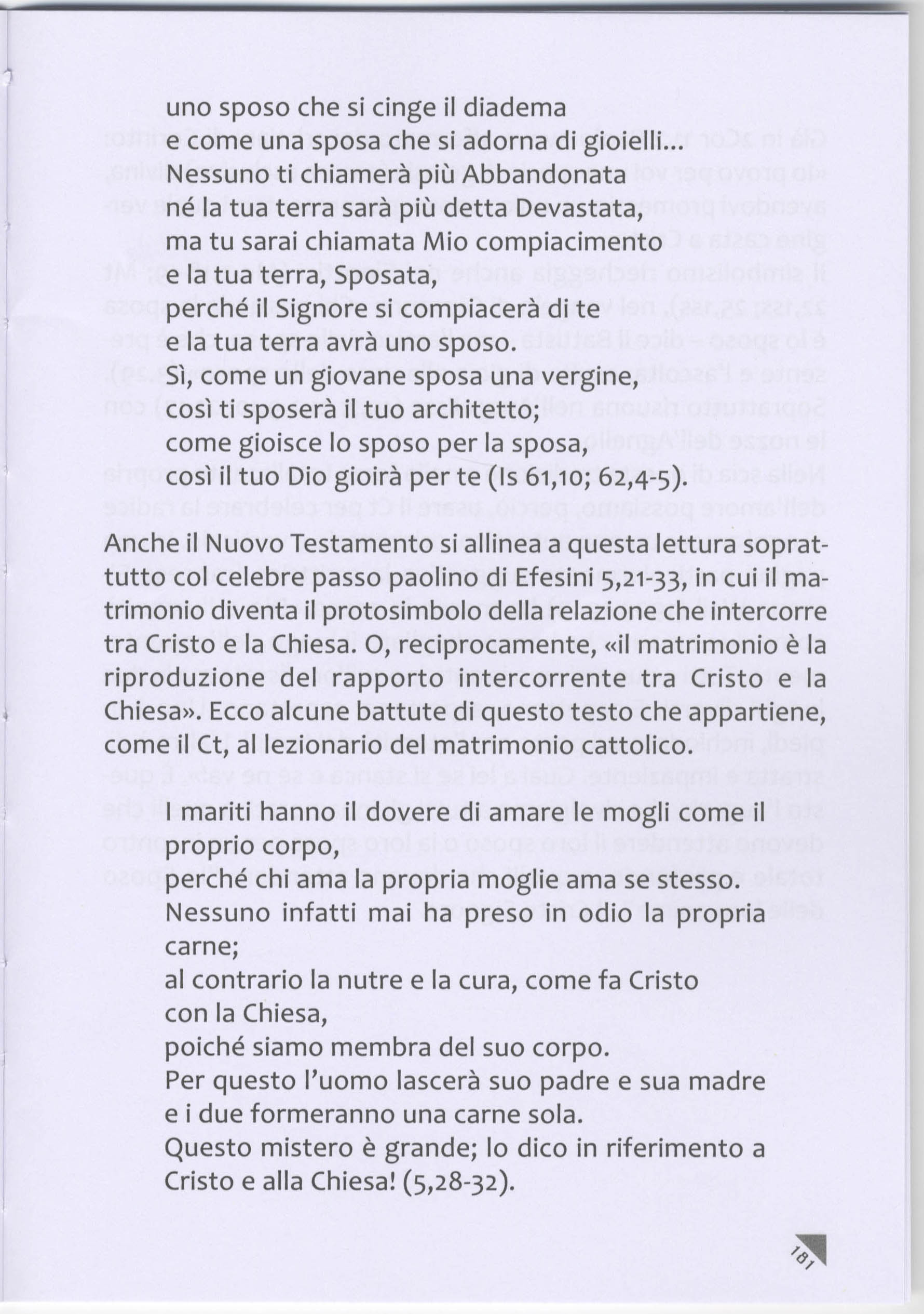 uno sposo che si cinge il diadema
e come una sposa che si adorna di gioielli...
Nessuno ti chiamerà più Abbandonata
né la tua terra sarà più detta Devastata,
ma tu sarai chiamata Mio compiacimento
e la tua terra, Sposata,
perché il Signore si compiacerà di te
e la tua terra avrà uno sposo.
Sì, come un giovane sposa una vergine,
così ti sposerà il tuo architetto;
come gioisce lo sposo per la sposa,
così il tuo Dio gioirà per te (Is 61,10; 62,4-5).

Anche il Nuovo Testamento si allinea a questa lettura soprattutto col celebre passo paolino di Efesini 5,21-33, in cui il matrimonio diventa il protosimbolo della relazione che intercorre tra Cristo e la Chiesa. O, reciprocamente, «il matrimonio è la riproduzione del rapporto intercorrente tra Cristo e la Chiesa». Ecco alcune battute di questo testo che appartiene, come il Ct, al lezionario del matrimonio cattolico.

I mariti hanno il dovere di amare le mogli come il proprio corpo,
perché chi ama la propria moglie ama se stesso.
Nessuno infatti mai ha preso in odio la propria carne;
al contrario la nutre e la cura, come fa Cristo con la Chiesa,
poiché siamo membra del suo corpo.
Per questo l'uomo lascerà suo padre e sua madre
e i due formeranno una carne sola.
Questo mistero è grande; lo dico in riferimento a Cristo e alla Chiesa! (5,28-32).

181